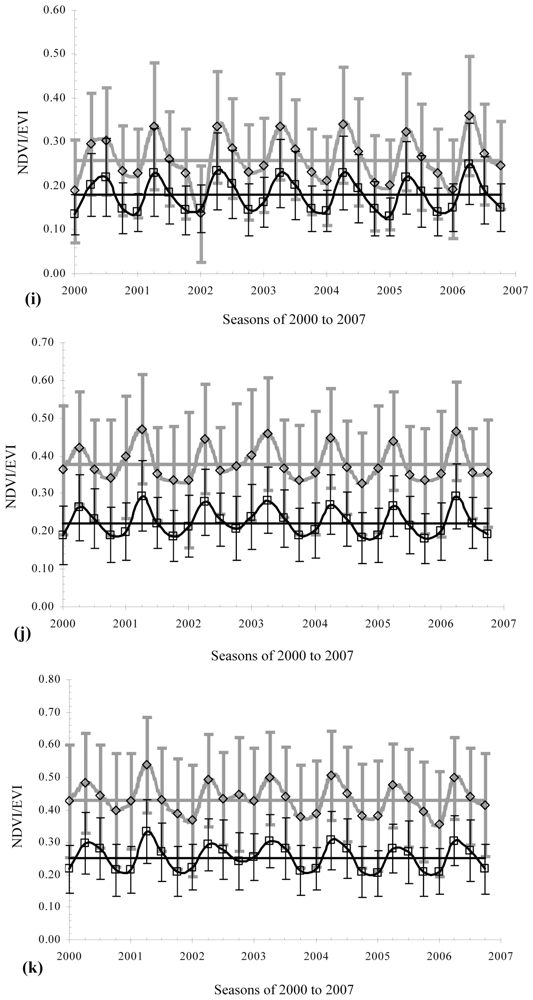 0.60
0.50
0.40
0.30
0.20
0.10
0.00
NDVI/EVI
2000
2001
2002
2003
2004
2005
2006
2007
(i)
Seasons of 2000 to 2007

0.70
0.60
0.50
0.40
0.30
0.20
0.10
0.00
NDVI/EVI
2000
2001
2002
2003
2004
2005
2006
2007
(j)
Seasons of 2000 to 2007

0.80
0.70
0.60
0.50
0.40
0.30
0.20
0.10
0.00
NDVI/EVI
2000
2001
2002
2003
2004
2005
2006
2007
(k)
Seasons of 2000 to 2007